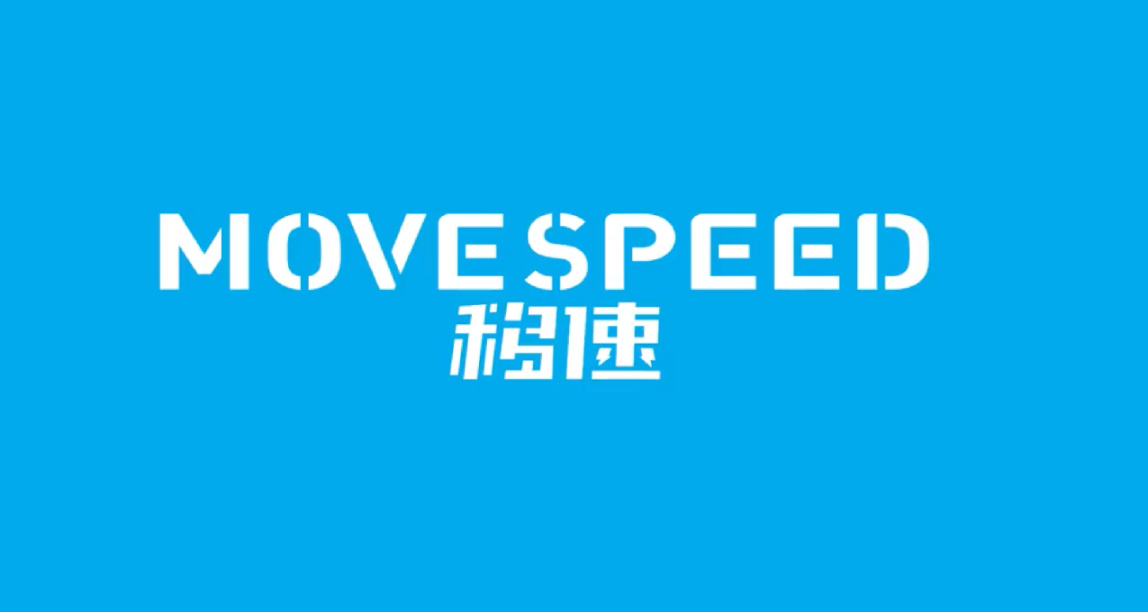 MOVESPEED
移速